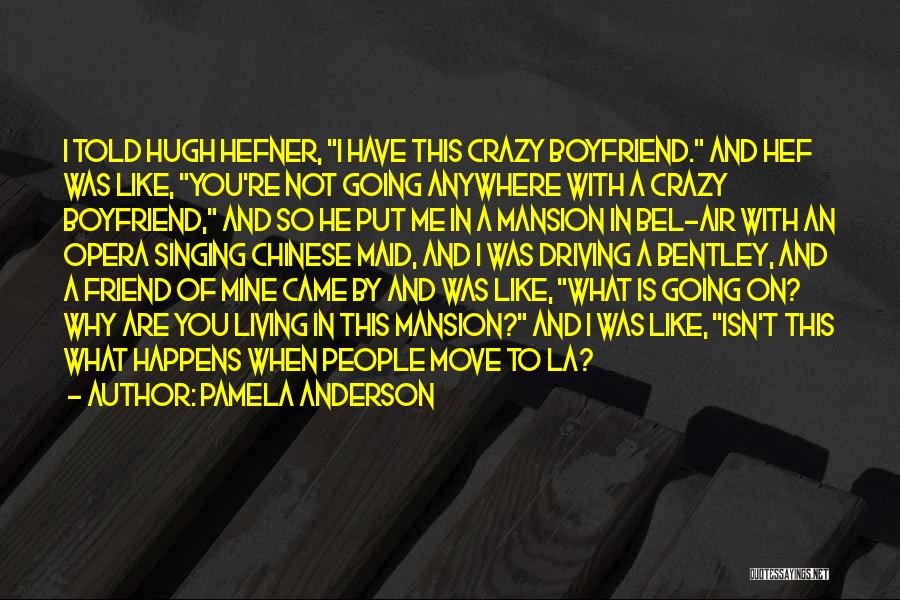 I TOLD HUGH HEFNER, "I HAVE THIS CRAZY BOYFRIEND." AND HEF WAS LIKE, "YOU'RE NOT GOING ANYWHERE WITH A CRAZY BOYFRIEND," AND SO HE PUT ME IN A MANSION IN BEL-AIR WITH AN OPERA SINGING CHINESE MAID, AND I WAS DRIVING A BENTLEY, AND A FRIEND OF MINE CAME BY AND WAS LIKE, "WHAT IS GOING ON? WHY ARE YOU LIVING IN THIS MANSION?" AND I WAS LIKE, "ISN'T THIS WHAT HAPPENS WHEN PEOPLE MOVE TO LA?

- AUTHOR: PAMELA ANDERSON

QUOTESSAYINGS.NET